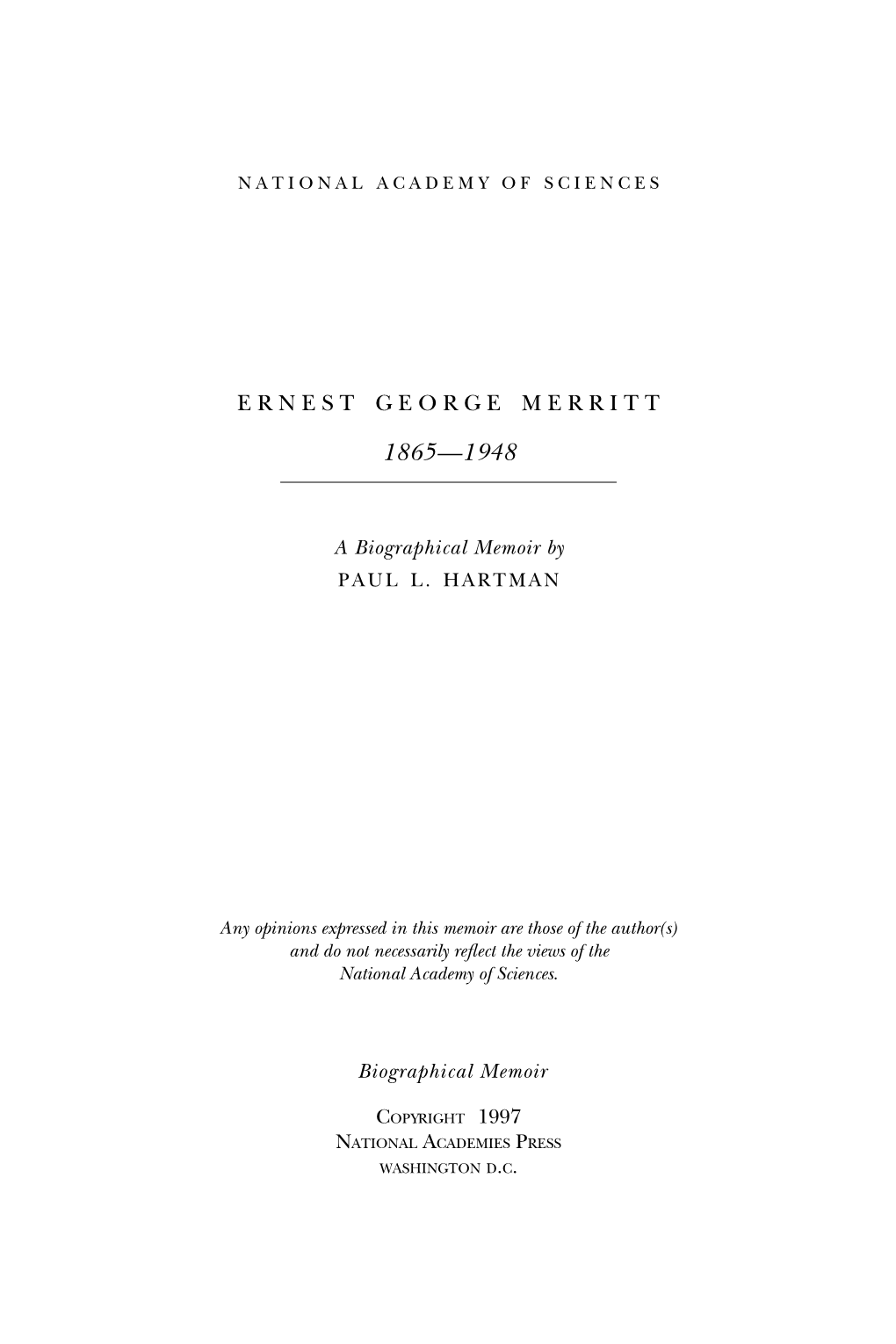 NATIONAL ACADEMY OF SCIENCES

ERNEST GEORGE MERRITT

1865—1948

A Biographical Memoir by
PAUL L. HARTMAN

Any opinions expressed in this memoir are those of the author(s) and do not necessarily reflect the views of the National Academy of Sciences.

Biographical Memoir

COPYRIGHT 1997
NATIONAL ACADEMIES PRESS
WASHINGTON D.C.